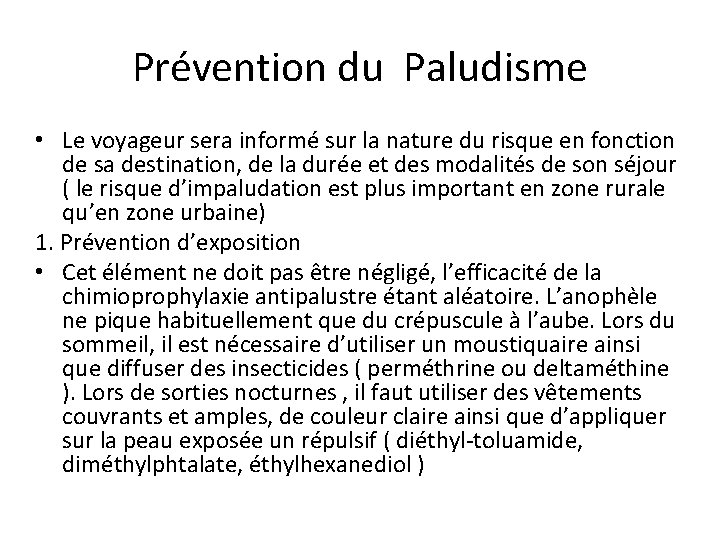 Prévention du  Paludisme

• Le voyageur sera informé sur la nature du risque en fonction de sa destination, de la durée et des modalités de son séjour ( le risque d’impaludation est plus important en zone rurale qu’en zone urbaine)

1. Prévention d’exposition

• Cet élément ne doit pas être négligé, l’efficacité de la chimioprophylaxie antipalustre étant aléatoire. L’anophèle ne pique habituellement que du crépuscule à l’aube. Lors du sommeil, il est nécessaire d’utiliser un moustiquaire ainsi que diffuser des insecticides ( perméthrine ou deltaméthine ). Lors de sorties nocturnes , il faut utiliser des vêtements couvrants et amples, de couleur claire ainsi que d’appliquer sur la peau exposée un répulsif ( diéthyl-toluamide, diméthylphtalate, éthylhexanediol )